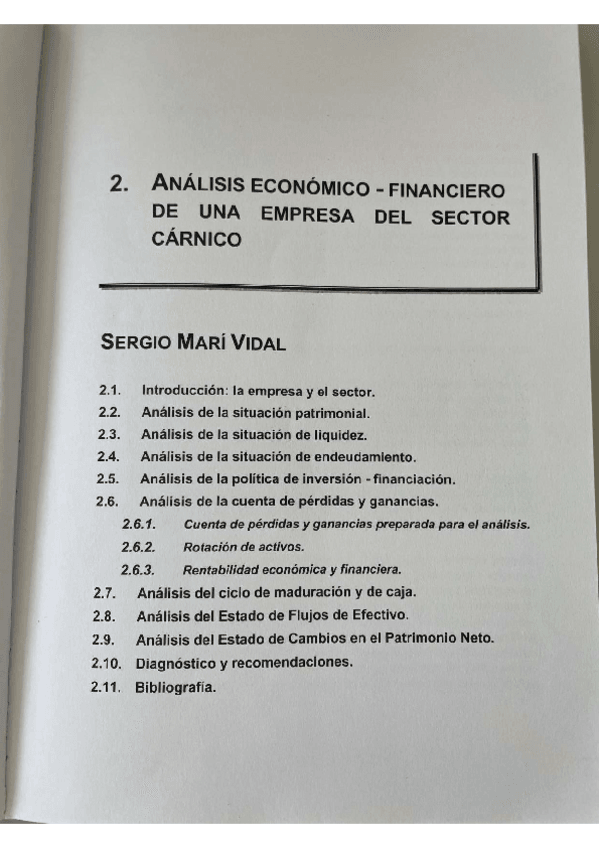 2. ANÁLISIS ECONÓMICO - FINANCIERO DE UNA EMPRESA DEL SECTOR CÁRNICO

SERGIO MARÍ VIDAL

2.1. Introducción: la empresa y el sector.
2.2. Análisis de la situación patrimonial.
2.3. Análisis de la situación de liquidez.
2.4. Análisis de la situación de endeudamiento.
2.5. Análisis de la política de inversión - financiación.
2.6. Análisis de la cuenta de pérdidas y ganancias.
2.6.1. Cuenta de pérdidas y ganancias preparada para el análisis.
2.6.2. Rotación de activos.
2.6.3. Rentabilidad económica y financiera.
2.7. Análisis del ciclo de maduración y de caja.
2.8. Análisis del Estado de Flujos de Efectivo.
2.9. Análisis del Estado de Cambios en el Patrimonio Neto.
2.10. Diagnóstico y recomendaciones.
2.11. Bibliografía.